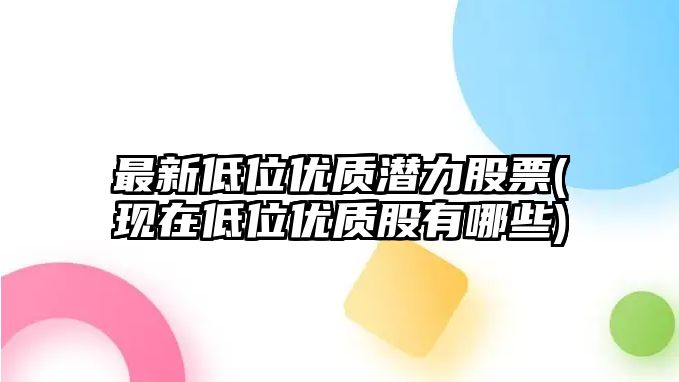 最新低位优质潜力股票(现在低位优质股有哪些)